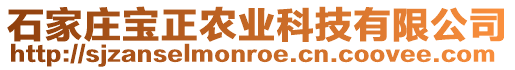 石家庄宝正农业科技有限公司
http://sjzanselmonroe.cn.coovee.com